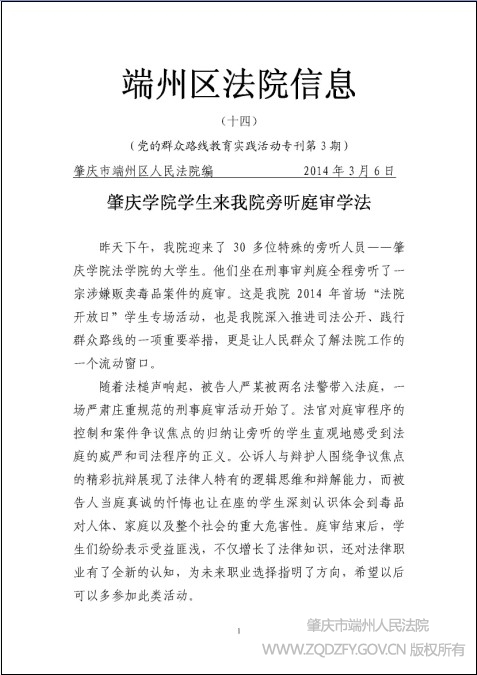 端州区法院信息

（十四）

（党的群众路线教育实践活动专刊第3期）

肇庆市端州区人民法院编　　2014年3月6日

肇庆学院学生来我院旁听庭审学法

昨天下午，我院迎来了30多位特殊的旁听人员——肇庆学院法学院的大学生。他们坐在刑事审判庭全程旁听了一宗涉嫌贩卖毒品案件的庭审。这是我院2014年首场“法院开放日”学生专场活动，也是我院深入推进司法公开、践行群众路线的一项重要举措，更是让人民群众了解法院工作的一个流动窗口。

随着法槌声响起，被告人严某被两名法警带入法庭，一场严肃庄重规范的刑事庭审活动开始了。法官对庭审程序的控制和案件争议焦点的归纳让旁听的学生直观地感受到法庭的威严和司法程序的正义。公诉人与辩护人围绕争议焦点的精彩抗辩展现了法律人特有的逻辑思维和辩解能力，而被告人当庭真诚的忏悔也让在座的学生深刻认识体会到毒品对人体、家庭以及整个社会的重大危害性。庭审结束后，学生们纷纷表示受益匪浅，不仅增长了法律知识，还对法律职业有了全新的认知，为未来职业选择指明了方向，希望以后可以多参加此类活动。

1

肇庆市端州人民法院
WWW.ZQDZFY.GOV.CN 版权所有